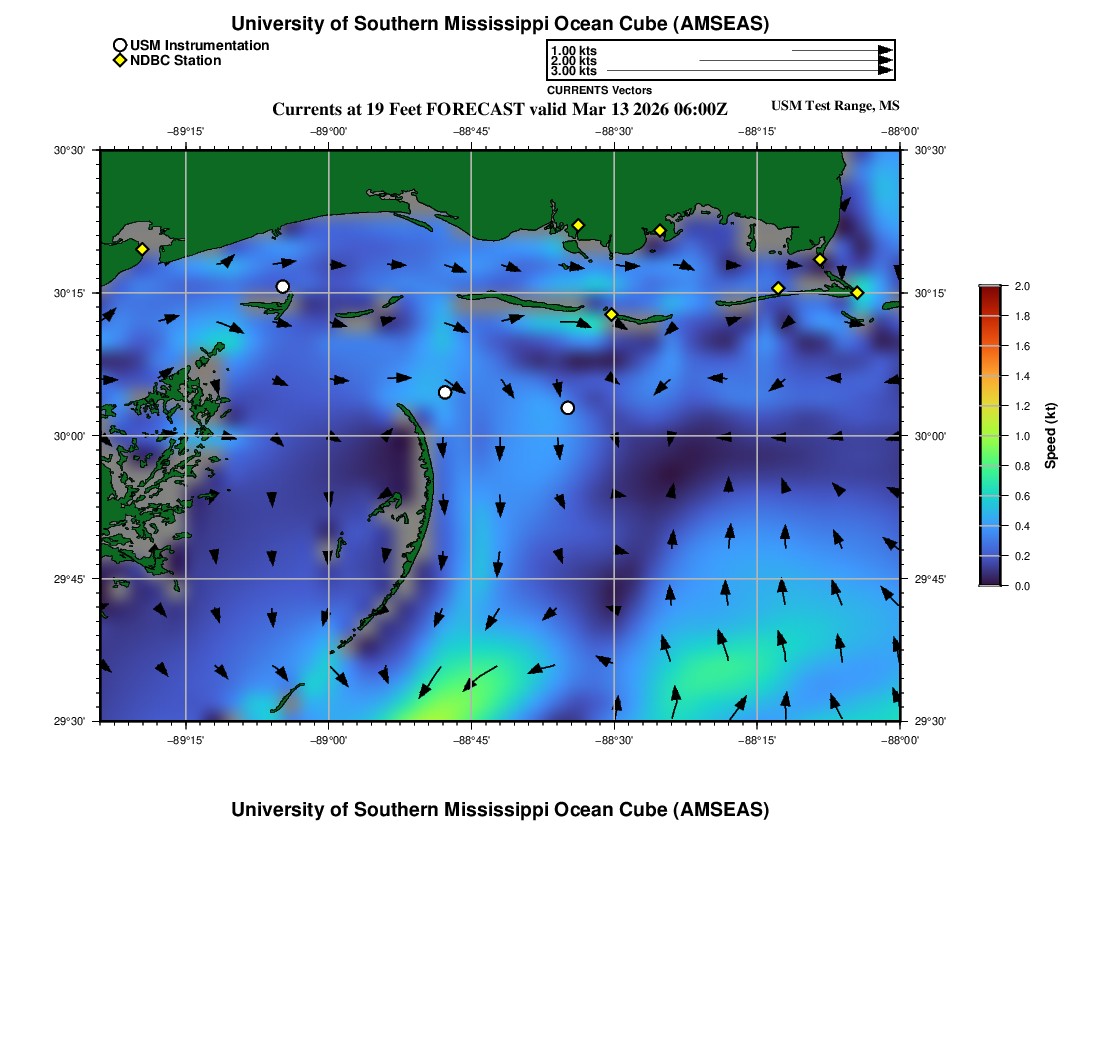 University of Southern Mississippi Ocean Cube (AMSEAS)

USM Instrumentation
NDBC Station

1.00 kts
2.00 kts
3.00 kts
CURRENTS Vectors

Currents at 19 Feet FORECAST valid Mar 13 2026 06:00Z

USM Test Range, MS

−89°15' −89°00' −88°45' −88°30' −88°15' −88°00'

30°30'
30°15'
30°00'
29°45'
29°30'

30°30'
30°15'
30°00'
29°45'
29°30'

−89°15' −89°00' −88°45' −88°30' −88°15' −88°00'

2.0
1.8
1.6
1.4
1.2
1.0
0.8
0.6
0.4
0.2
0.0
Speed (kt)

University of Southern Mississippi Ocean Cube (AMSEAS)